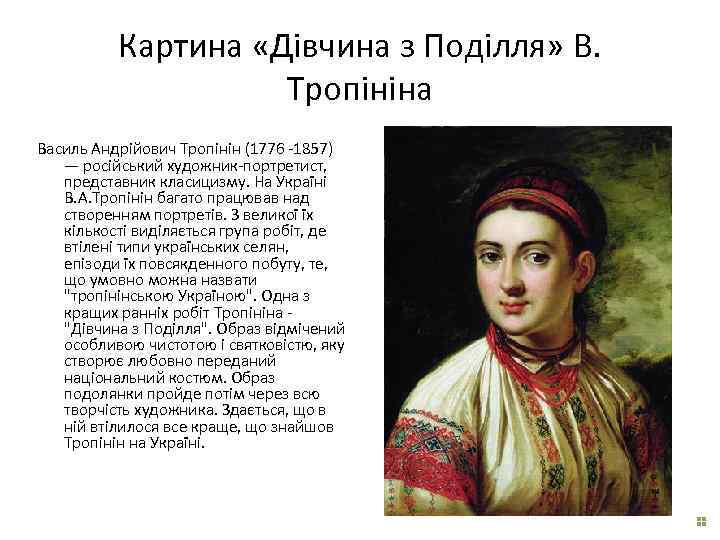 Картина «Дівчина з Поділля» В. Тропініна

Василь Андрійович Тропінін (1776 -1857) — російський художник-портретист, представник класицизму. На Україні В.А.Тропінін багато працював над створенням портретів. З великої їх кількості виділяється група робіт, де втілені типи українських селян, епізоди їх повсякденного побуту, те, що умовно можна назвати "тропінінською Україною". Одна з кращих ранніх робіт Тропініна - "Дівчина з Поділля". Образ відмічений особливою чистотою і святковістю, яку створює любовно переданий національний костюм. Образ подолянки пройде потім через всю творчість художника. Здається, що в ній втілилося все краще, що знайшов Тропінін на Україні.